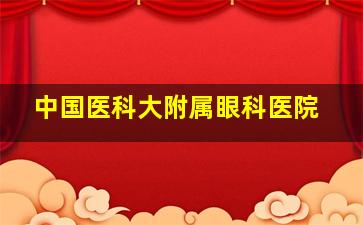 中国医科大附属眼科医院